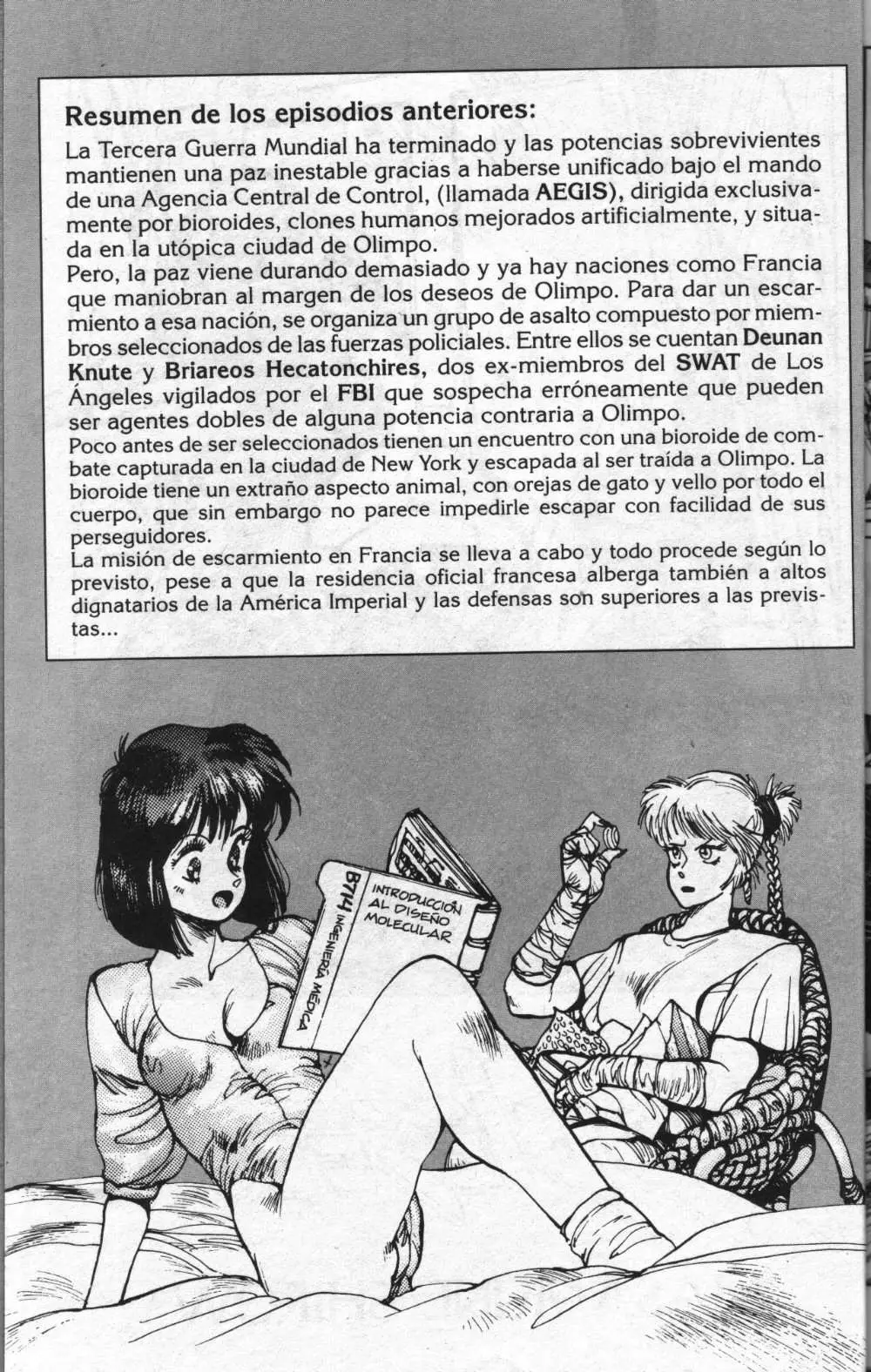 Resumen de los episodios anteriores:

La Tercera Guerra Mundial ha terminado y las potencias sobrevivientes mantienen una paz inestable gracias a haberse unificado bajo el mando de una Agencia Central de Control, (llamada AEGIS), dirigida exclusivamente por bioroides, clones humanos mejorados artificialmente, y situada en la utópica ciudad de Olimpo.
Pero, la paz viene durando demasiado y ya hay naciones como Francia que maniobran al margen de los deseos de Olimpo. Para dar un escarmiento a esa nación, se organiza un grupo de asalto compuesto por miembros seleccionados de las fuerzas policiales. Entre ellos se cuentan Deunan Knute y Briareos Hecatonchires, dos ex-miembros del SWAT de Los Ángeles vigilados por el FBI que sospecha erróneamente que pueden ser agentes dobles de alguna potencia contraria a Olimpo.
Poco antes de ser seleccionados tienen un encuentro con una bioroide de combate capturada en la ciudad de New York y escapada al ser traída a Olimpo. La bioroide tiene un extraño aspecto animal, con orejas de gato y vello por todo el cuerpo, que sin embargo no parece impedirle escapar con facilidad de sus perseguidores.
La misión de escarmiento en Francia se lleva a cabo y todo procede según lo previsto, pese a que la residencia oficial francesa alberga también a altos dignatarios de la América Imperial y las defensas son superiores a las previstas...

B714 INGENIERÍA MÉDICA
INTRODUCCIÓN AL DISEÑO MOLECULAR